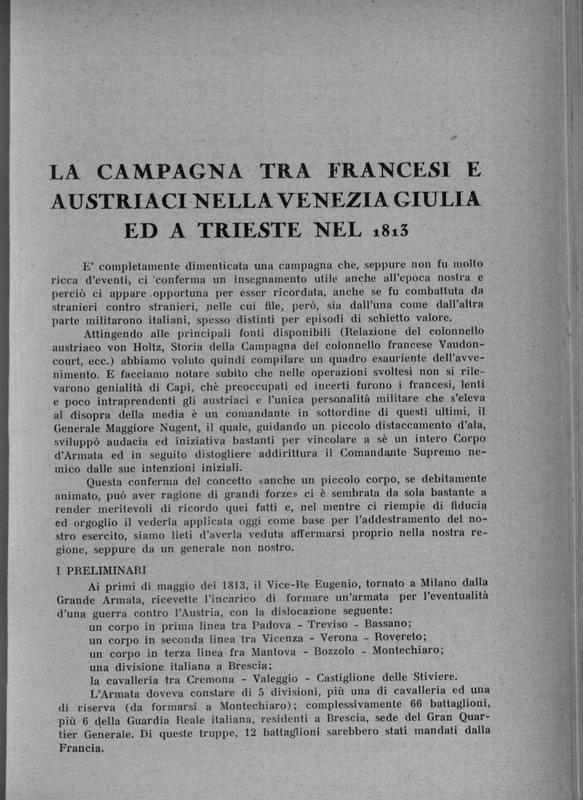 LA CAMPAGNA TRA FRANCESI E AUSTRIACI NELLA VENEZIA GIULIA ED A TRIESTE NEL 1813

E' completamente dimenticata una campagna che, seppure non fu molto ricca d'eventi, ci conferma un insegnamento utile anche all'epoca nostra e perciò ci appare opportuna per esser ricordata, anche se fu combattuta da stranieri contro stranieri, nelle cui file, però, sia dall'una come dall'altra parte militarono italiani, spesso distinti per episodi di schietto valore.

Attingendo alle principali fonti disponibili (Relazione del colonnello austriaco von Holtz, Storia della Campagna del colonnello francese Vaudoncourt, ecc.) abbiamo voluto quindi compilare un quadro esauriente dell'avvenimento. E facciamo notare subito che nelle operazioni svoltesi non si rilevarono genialità di Capi, chè preoccupati ed incerti furono i francesi, lenti e poco intraprendenti gli austriaci e l'unica personalità militare che s'eleva al disopra della media è un comandante in sottordine di questi ultimi, il Generale Maggiore Nugent, il quale, guidando un piccolo distaccamento d'ala, sviluppò audacia ed iniziativa bastanti per vincolare a sè un intero Corpo d'Armata ed in seguito distogliere addirittura il Comandante Supremo nemico dalle sue intenzioni iniziali.

Questa conferma del concetto «anche un piccolo corpo, se debitamente animato, può aver ragione di grandi forze» ci è sembrata da sola bastante a render meritevoli di ricordo quei fatti e, nel mentre ci riempie di fiducia ed orgoglio il vederla applicata oggi come base per l'addestramento del nostro esercito, siamo lieti d'averla veduta affermarsi proprio nella nostra regione, seppure da un generale non nostro.

I PRELIMINARI

Ai primi di maggio del 1813, il Vice-Re Eugenio, tornato a Milano dalla Grande Armata, ricevette l'incarico di formare un'armata per l'eventualità d'una guerra contro l'Austria, con la dislocazione seguente:
un corpo in prima linea tra Padova - Treviso - Bassano;
un corpo in seconda linea tra Vicenza - Verona - Rovereto;
un corpo in terza linea fra Mantova - Bozzolo - Montechiaro;
una divisione italiana a Brescia;
la cavalleria tra Cremona - Valeggio - Castiglione delle Stiviere.

L'Armata doveva constare di 5 divisioni, più una di cavalleria ed una di riserva (da formarsi a Montechiaro); complessivamente 66 battaglioni, più 6 della Guardia Reale italiana, residenti a Brescia, sede del Gran Quartier Generale. Di queste truppe, 12 battaglioni sarebbero stati mandati dalla Francia.